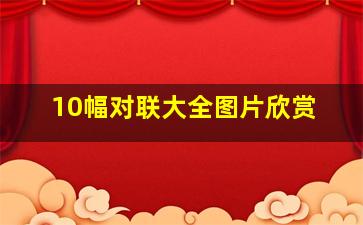 10幅对联大全图片欣赏